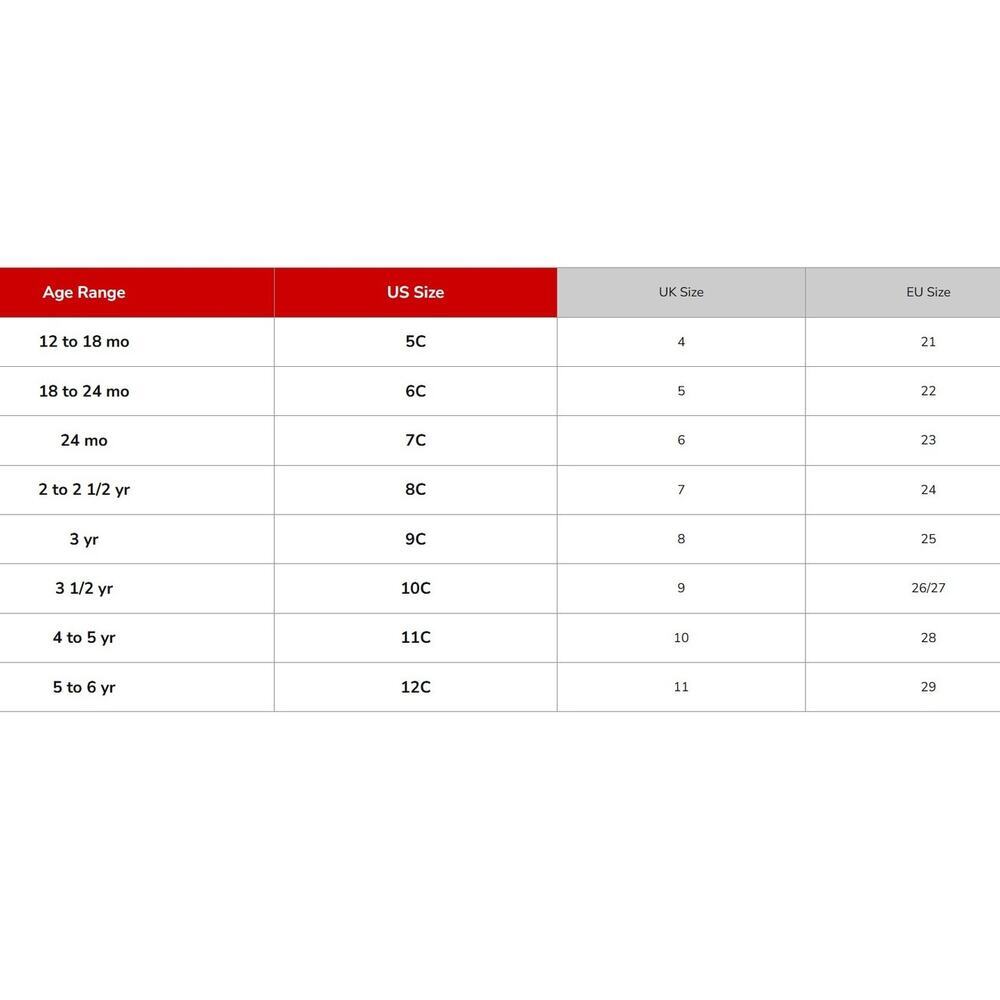 | Age Range | US Size | UK Size | EU Size |
|---|---|---|---|
| 12 to 18 mo | 5C | 4 | 21 |
| 18 to 24 mo | 6C | 5 | 22 |
| 24 mo | 7C | 6 | 23 |
| 2 to 2 1/2 yr | 8C | 7 | 24 |
| 3 yr | 9C | 8 | 25 |
| 3 1/2 yr | 10C | 9 | 26/27 |
| 4 to 5 yr | 11C | 10 | 28 |
| 5 to 6 yr | 12C | 11 | 29 |